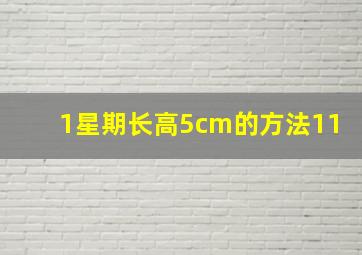 1星期长高5cm的方法11